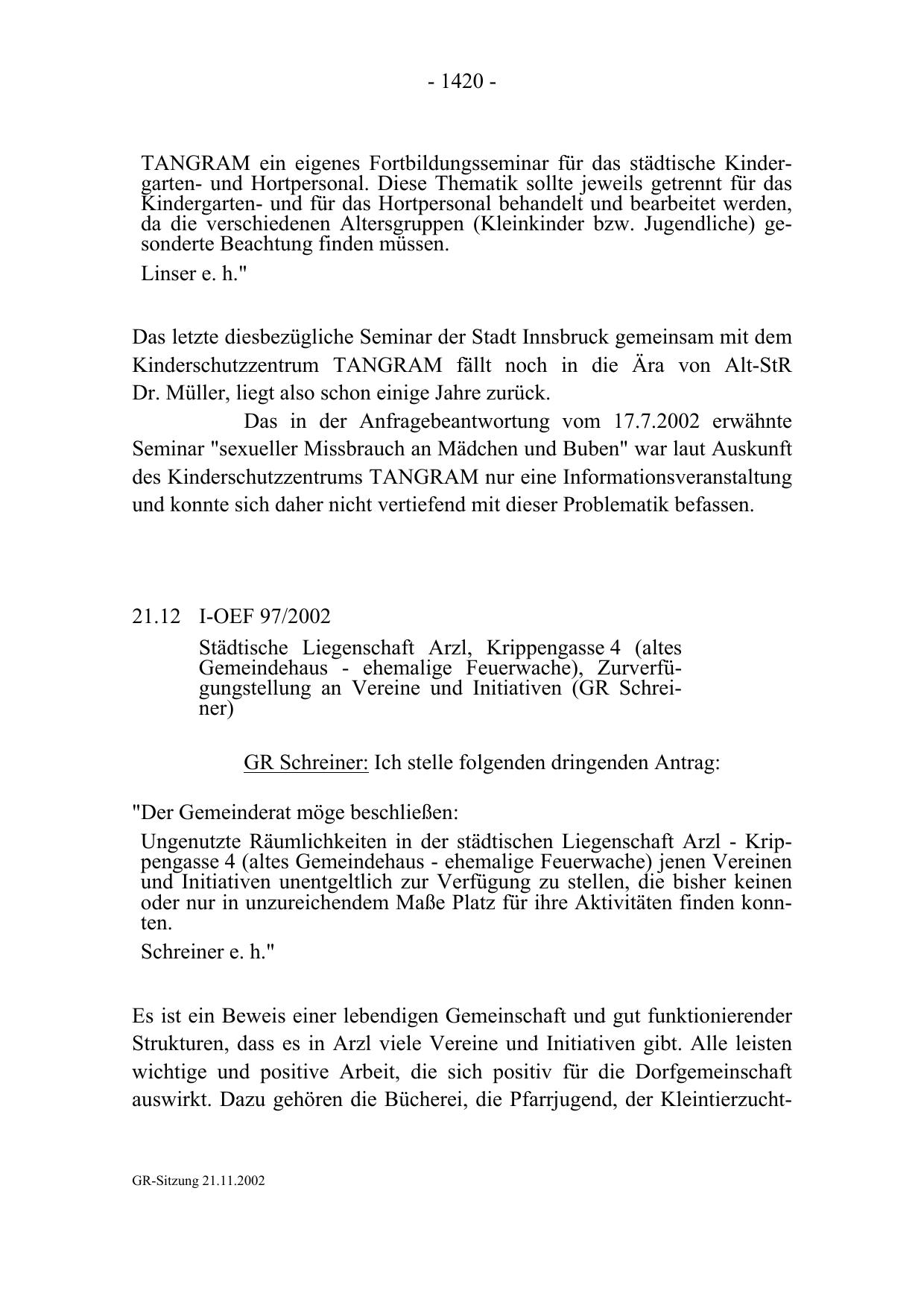 - 1420 -

TANGRAM ein eigenes Fortbildungsseminar für das städtische Kindergarten- und Hortpersonal. Diese Thematik sollte jeweils getrennt für das Kindergarten- und für das Hortpersonal behandelt und bearbeitet werden, da die verschiedenen Altersgruppen (Kleinkinder bzw. Jugendliche) gesonderte Beachtung finden müssen.

Linser e. h."

Das letzte diesbezügliche Seminar der Stadt Innsbruck gemeinsam mit dem Kinderschutzzentrum TANGRAM fällt noch in die Ära von Alt-StR Dr. Müller, liegt also schon einige Jahre zurück.

Das in der Anfragebeantwortung vom 17.7.2002 erwähnte Seminar "sexueller Missbrauch an Mädchen und Buben" war laut Auskunft des Kinderschutzzentrums TANGRAM nur eine Informationsveranstaltung und konnte sich daher nicht vertiefend mit dieser Problematik befassen.

21.12 I-OEF 97/2002

Städtische Liegenschaft Arzl, Krippengasse 4 (altes Gemeindehaus - ehemalige Feuerwache), Zurverfügungstellung an Vereine und Initiativen (GR Schreiner)

GR Schreiner: Ich stelle folgenden dringenden Antrag:

"Der Gemeinderat möge beschließen:

Ungenutzte Räumlichkeiten in der städtischen Liegenschaft Arzl - Krippengasse 4 (altes Gemeindehaus - ehemalige Feuerwache) jenen Vereinen und Initiativen unentgeltlich zur Verfügung zu stellen, die bisher keinen oder nur in unzureichendem Maße Platz für ihre Aktivitäten finden konnten.

Schreiner e. h."

Es ist ein Beweis einer lebendigen Gemeinschaft und gut funktionierender Strukturen, dass es in Arzl viele Vereine und Initiativen gibt. Alle leisten wichtige und positive Arbeit, die sich positiv für die Dorfgemeinschaft auswirkt. Dazu gehören die Bücherei, die Pfarrjugend, der Kleintierzucht-

GR-Sitzung 21.11.2002